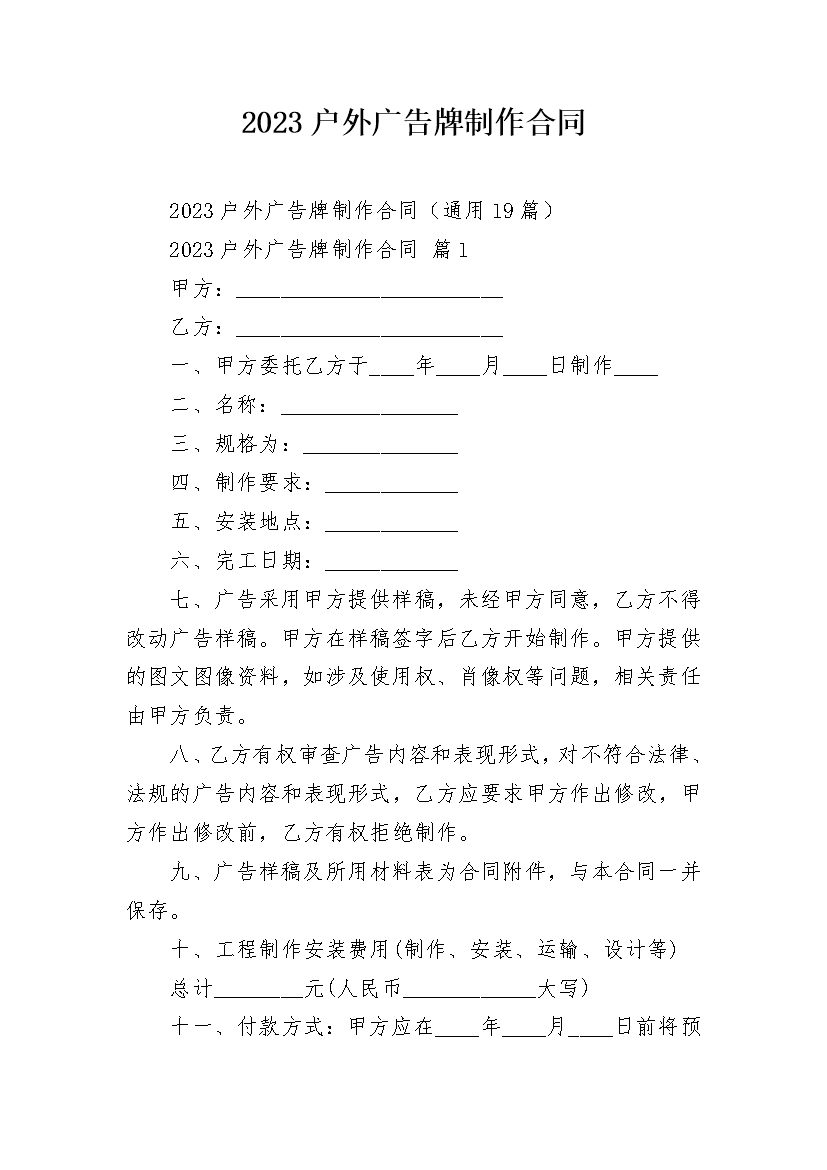 2023户外广告牌制作合同

2023户外广告牌制作合同（通用19篇）

2023户外广告牌制作合同 篇1

甲方：________________________

乙方：________________________

一、甲方委托乙方于____年____月____日制作____

二、名称：________________

三、规格为：______________

四、制作要求：____________

五、安装地点：____________

六、完工日期：____________

七、广告采用甲方提供样稿，未经甲方同意，乙方不得改动广告样稿。甲方在样稿签字后乙方开始制作。甲方提供的图文图像资料，如涉及使用权、肖像权等问题，相关责任由甲方负责。

八、乙方有权审查广告内容和表现形式，对不符合法律、法规的广告内容和表现形式，乙方应要求甲方作出修改，甲方作出修改前，乙方有权拒绝制作。

九、广告样稿及所用材料表为合同附件，与本合同一并保存。

十、工程制作安装费用(制作、安装、运输、设计等)

总计________元(人民币____________大写)

十一、付款方式：甲方应在____年____月____日前将预